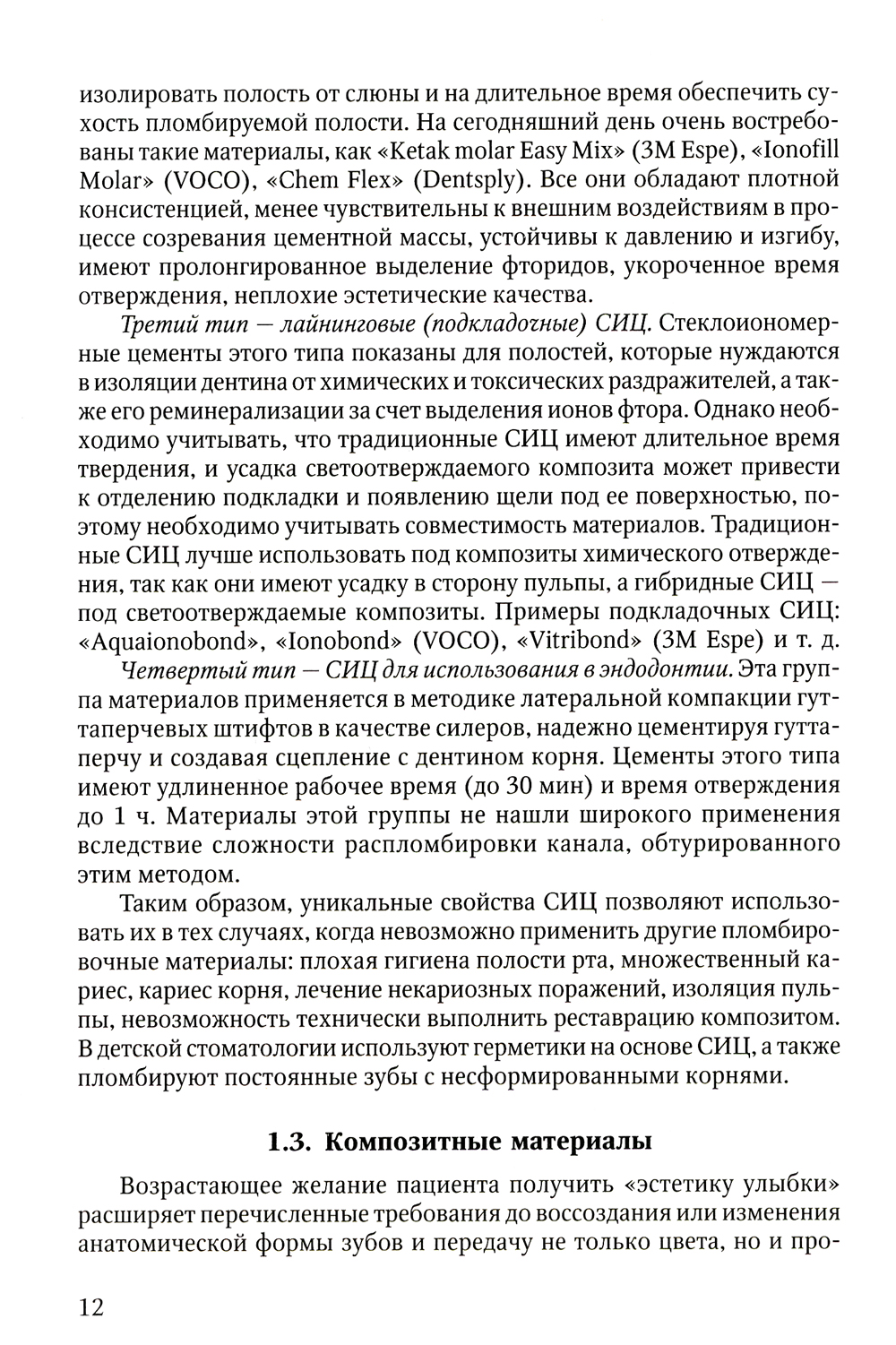 изолировать полость от слюны и на длительное время обеспечить сухость пломбируемой полости. На сегодняшний день очень востребованы такие материалы, как «Ketak molar Easy Mix» (3M Espe), «Ionofill Molar» (VOCO), «Chem Flex» (Dentsply). Все они обладают плотной консистенцией, менее чувствительны к внешним воздействиям в процессе созревания цементной массы, устойчивы к давлению и изгибу, имеют пролонгированное выделение фторидов, укороченное время отверждения, неплохие эстетические качества.

Третий тип — лайнинговые (подкладочные) СИЦ. Стеклоиономерные цементы этого типа показаны для полостей, которые нуждаются в изоляции дентина от химических и токсических раздражителей, а также его реминерализации за счет выделения ионов фтора. Однако необходимо учитывать, что традиционные СИЦ имеют длительное время твердения, и усадка светоотверждаемого композита может привести к отделению подкладки и появлению щели под ее поверхностью, поэтому необходимо учитывать совместимость материалов. Традиционные СИЦ лучше использовать под композиты химического отверждения, так как они имеют усадку в сторону пульпы, а гибридные СИЦ — под светоотверждаемые композиты. Примеры подкладочных СИЦ: «Aquaionobond», «Ionobond» (VOCO), «Vitribond» (3M Espe) и т. д.

Четвертый тип — СИЦ для использования в эндодонтии. Эта группа материалов применяется в методике латеральной компакции гуттаперчевых штифтов в качестве силеров, надежно цементируя гуттаперчу и создавая сцепление с дентином корня. Цементы этого типа имеют удлиненное рабочее время (до 30 мин) и время отверждения до 1 ч. Материалы этой группы не нашли широкого применения вследствие сложности распломбировки канала, обтурированного этим методом.

Таким образом, уникальные свойства СИЦ позволяют использовать их в тех случаях, когда невозможно применить другие пломбировочные материалы: плохая гигиена полости рта, множественный кариес, кариес корня, лечение некариозных поражений, изоляция пульпы, невозможность технически выполнить реставрацию композитом. В детской стоматологии используют герметики на основе СИЦ, а также пломбируют постоянные зубы с несформированными корнями.

1.3. Композитные материалы

Возрастающее желание пациента получить «эстетику улыбки» расширяет перечисленные требования до воссоздания или изменения анатомической формы зубов и передачу не только цвета, но и про-

12